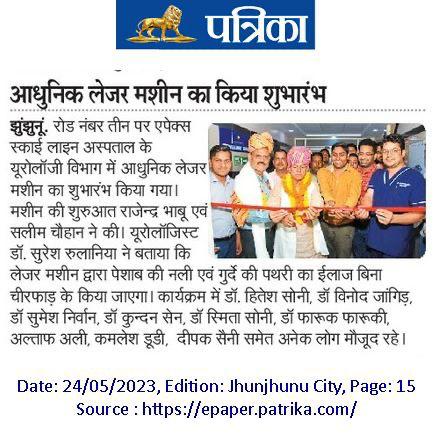 पत्रिका

आधुनिक लेजर मशीन का किया शुभारंभ

झुंझुनूं. रोड नंबर तीन पर एपेक्स स्काई लाइन अस्पताल के यूरोलॉजी विभाग में आधुनिक लेजर मशीन का शुभारंभ किया गया। मशीन की शुरुआत राजेन्द्र भाबू एवं सलीम चौहान ने की। यूरोलॉजिस्ट डॉ. सुरेश रुलानिया ने बताया कि लेजर मशीन द्वारा पेशाब की नली एवं गुर्दे की पथरी का ईलाज बिना चीरफाड़ के किया जाएगा। कार्यक्रम में डॉ. हितेश सोनी, डॉ विनोद जांगिड़, डॉ सुमेश निर्वान, डॉ कुन्दन सेन, डॉ स्मिता सोनी, डॉ फारूक फारूकी, अल्ताफ अली, कमलेश डूडी, दीपक सैनी समेत अनेक लोग मौजूद रहे।

Date: 24/05/2023, Edition: Jhunjhunu City, Page: 15
Source : https://epaper.patrika.com/